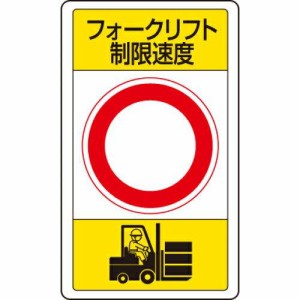 フォークリフト
制限速度